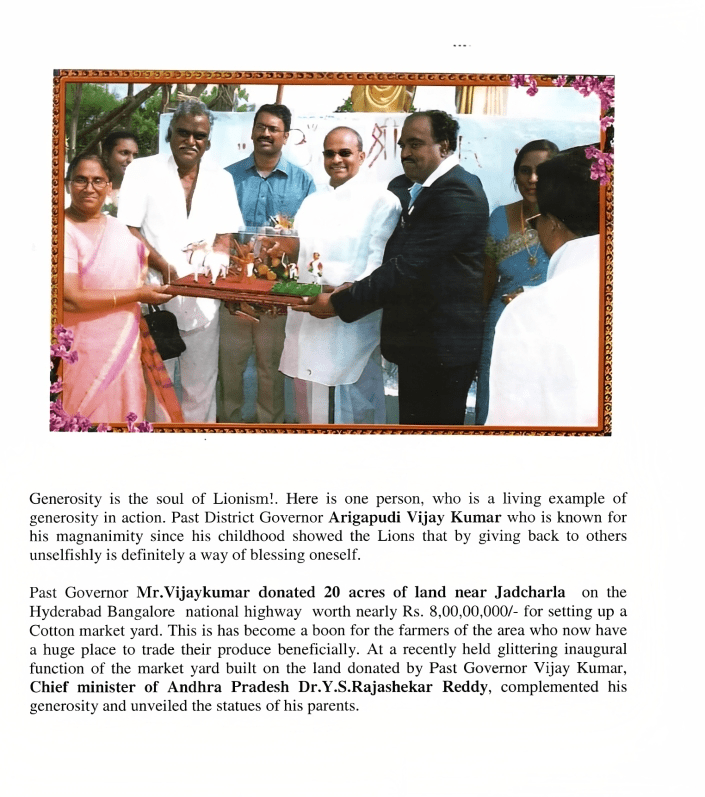 Generosity is the soul of Lionism!. Here is one person, who is a living example of generosity in action. Past District Governor Arigapudi Vijay Kumar who is known for his magnanimity since his childhood showed the Lions that by giving back to others unselfishly is definitely a way of blessing oneself.

Past Governor Mr.Vijaykumar donated 20 acres of land near Jadcharla on the Hyderabad Bangalore national highway worth nearly Rs. 8,00,00,000/- for setting up a Cotton market yard. This is has become a boon for the farmers of the area who now have a huge place to trade their produce beneficially. At a recently held glittering inaugural function of the market yard built on the land donated by Past Governor Vijay Kumar, Chief minister of Andhra Pradesh Dr.Y.S.Rajashekar Reddy, complemented his generosity and unveiled the statues of his parents.